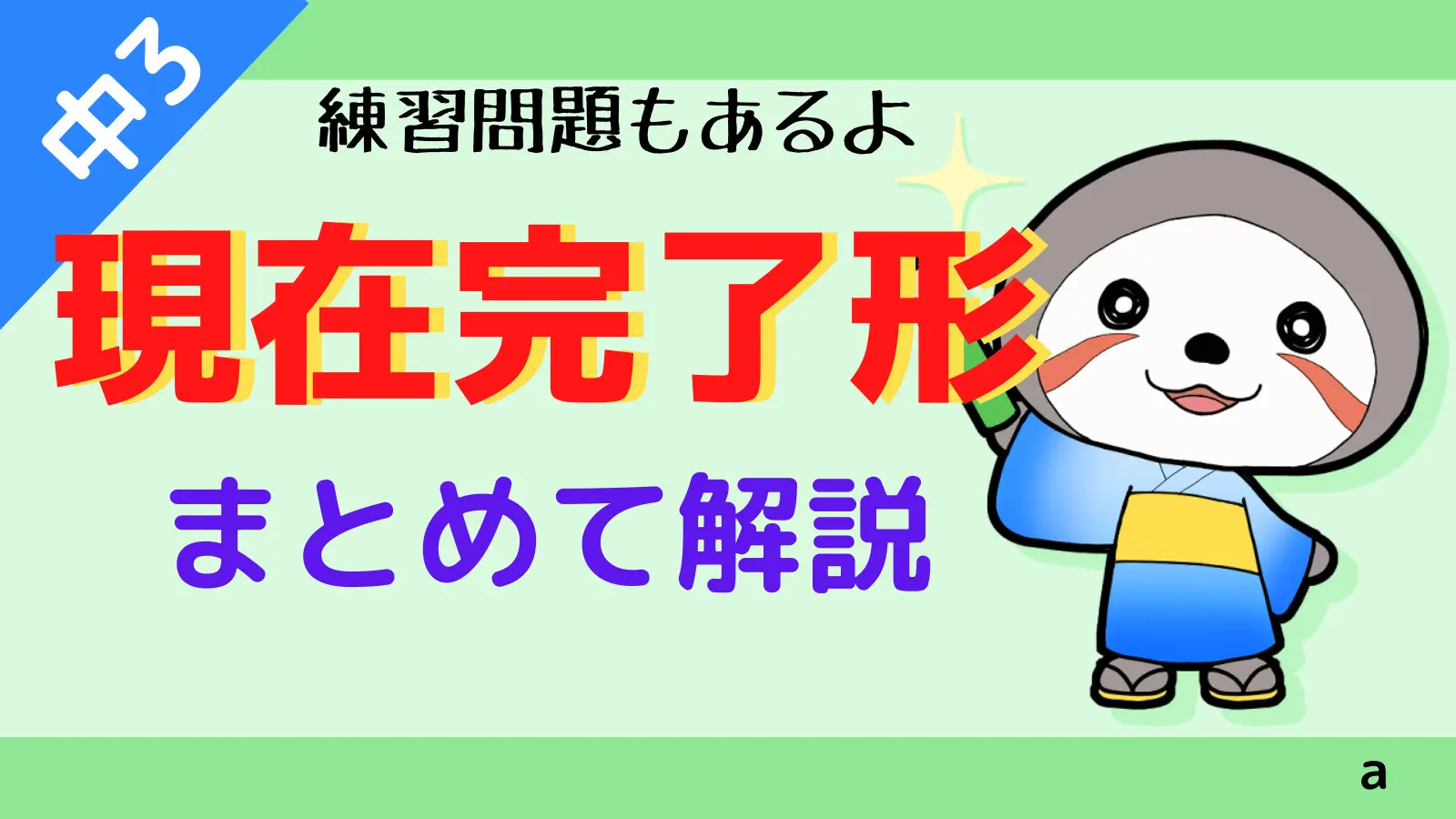 中3

練習問題もあるよ

現在完了形

まとめて解説

a